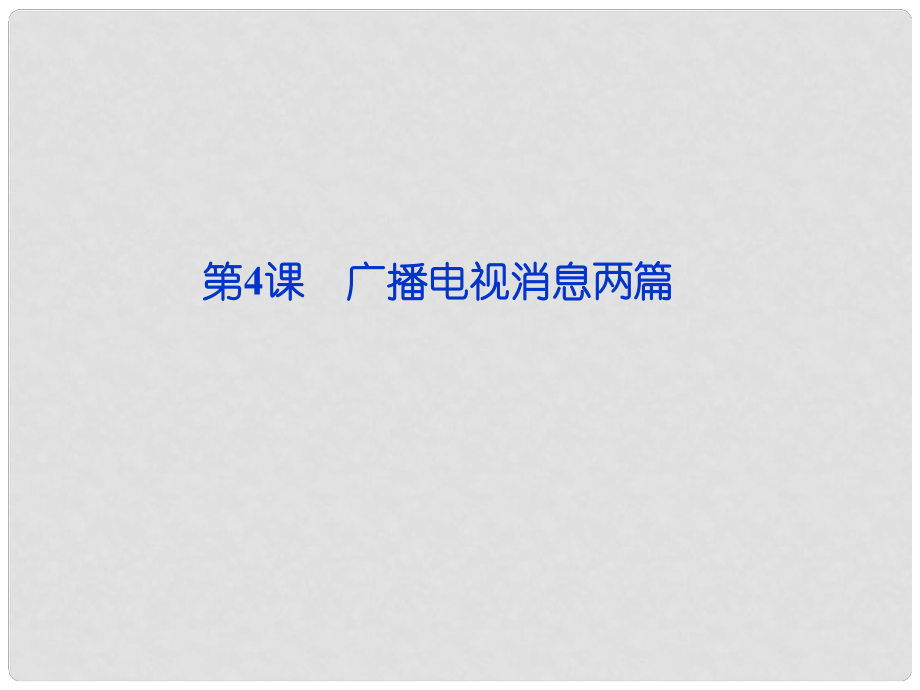 第4课　广播电视消息两篇